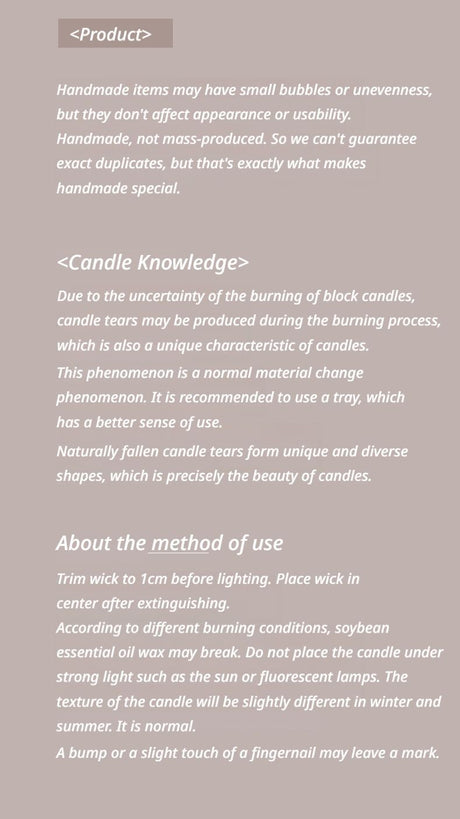 <Product>

Handmade items may have small bubbles or unevenness, but they don't affect appearance or usability. Handmade, not mass-produced. So we can't guarantee exact duplicates, but that's exactly what makes handmade special.

<Candle Knowledge>

Due to the uncertainty of the burning of block candles, candle tears may be produced during the burning process, which is also a unique characteristic of candles.
This phenomenon is a normal material change phenomenon. It is recommended to use a tray, which has a better sense of use.
Naturally fallen candle tears form unique and diverse shapes, which is precisely the beauty of candles.

About the method of use

Trim wick to 1cm before lighting. Place wick in center after extinguishing.
According to different burning conditions, soybean essential oil wax may break. Do not place the candle under strong light such as the sun or fluorescent lamps. The texture of the candle will be slightly different in winter and summer. It is normal.
A bump or a slight touch of a fingernail may leave a mark.